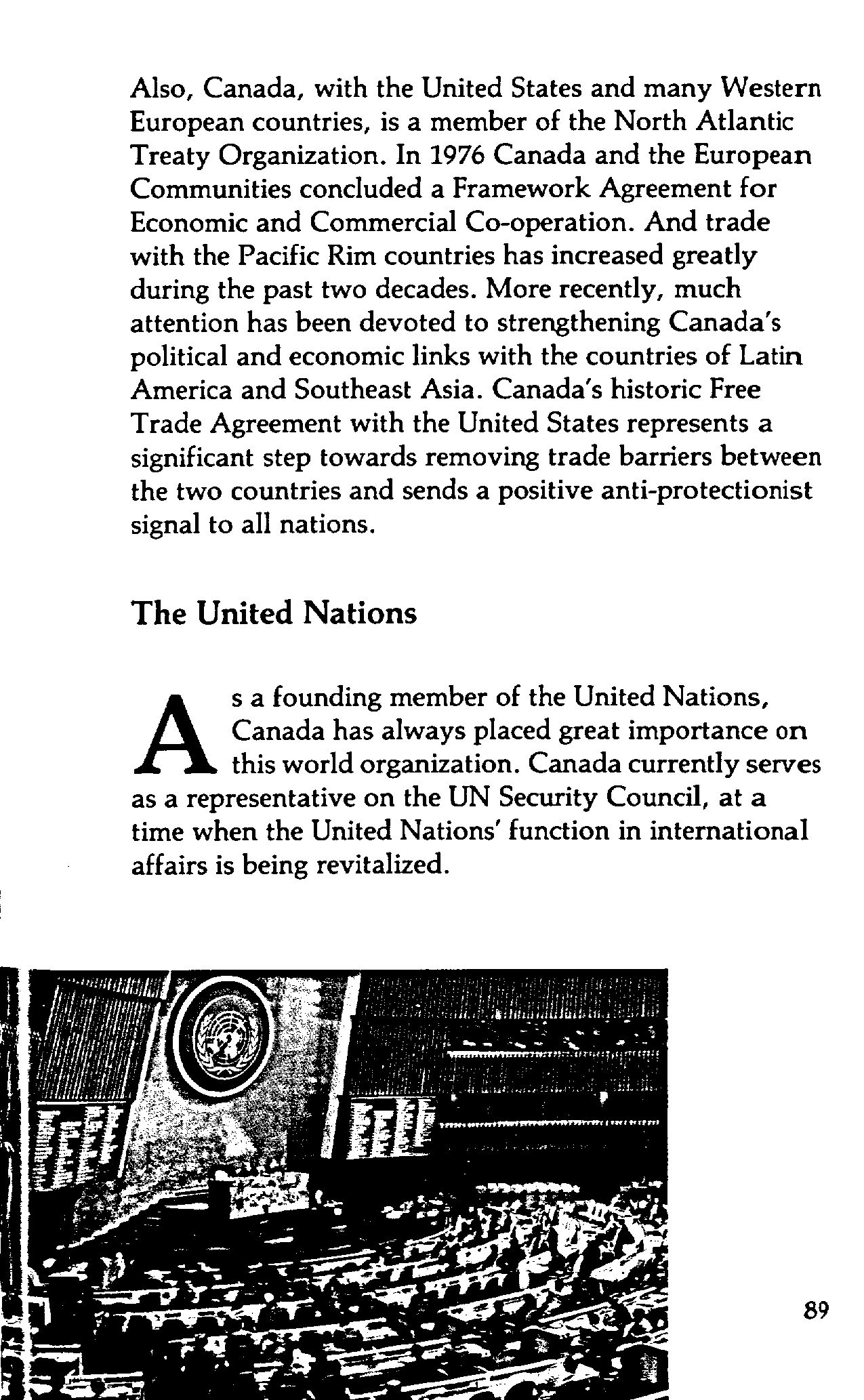 Also, Canada, with the United States and many Western European countries, is a member of the North Atlantic Treaty Organization. In 1976 Canada and the European Communities concluded a Framework Agreement for Economic and Commercial Co-operation. And trade with the Pacific Rim countries has increased greatly during the past two decades. More recently, much attention has been devoted to strengthening Canada's political and economic links with the countries of Latin America and Southeast Asia. Canada's historic Free Trade Agreement with the United States represents a significant step towards removing trade barriers between the two countries and sends a positive anti-protectionist signal to all nations.

The United Nations

As a founding member of the United Nations, Canada has always placed great importance on this world organization. Canada currently serves as a representative on the UN Security Council, at a time when the United Nations' function in international affairs is being revitalized.

89